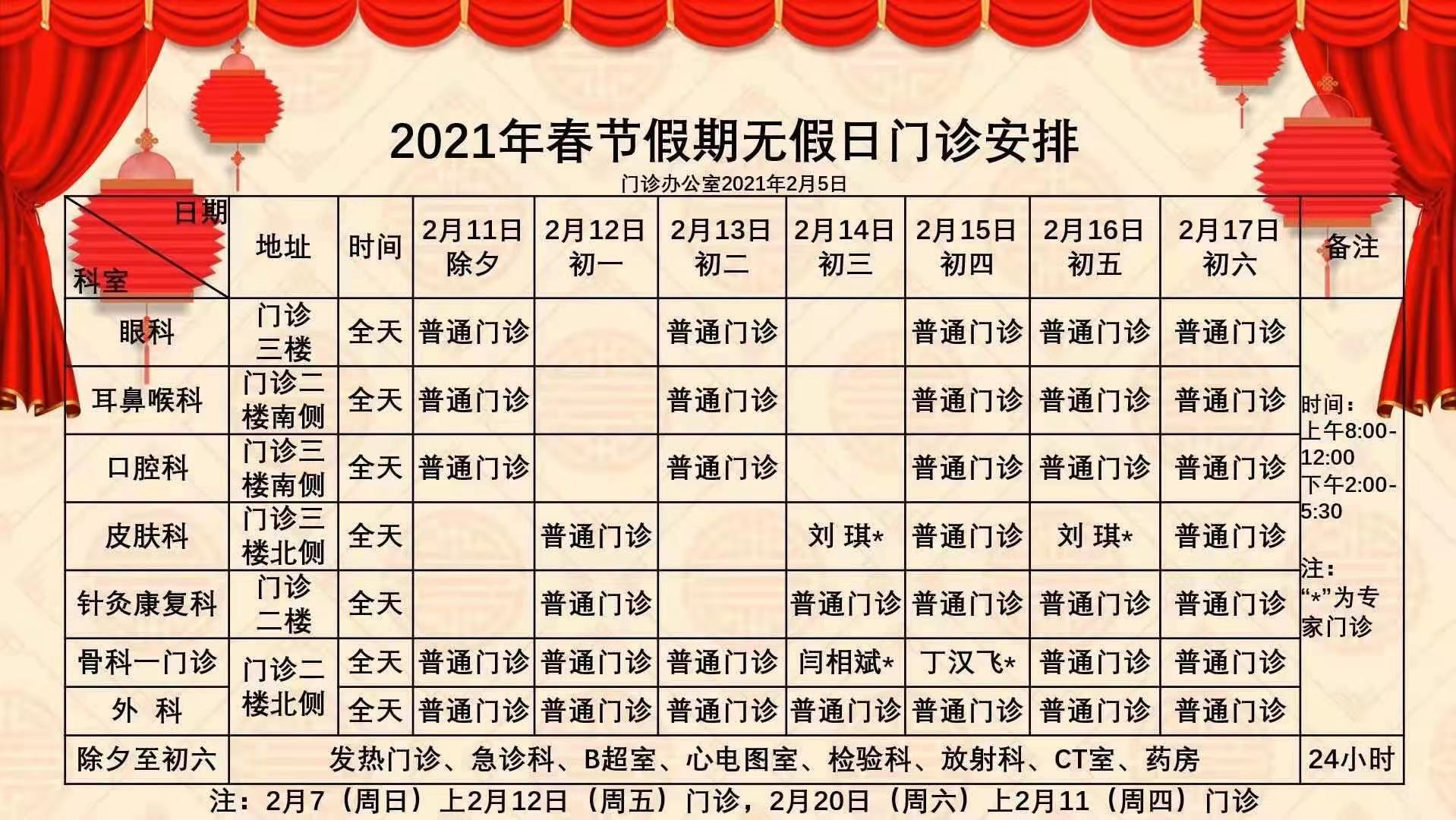 2021年春节假期无假日门诊安排

门诊办公室2021年2月5日

| 日期 科室 | 地址 | 时间 | 2月11日 除夕 | 2月12日 初一 | 2月13日 初二 | 2月14日 初三 | 2月15日 初四 | 2月16日 初五 | 2月17日 初六 | 备注 |
|---|---|---|---|---|---|---|---|---|---|---|
| 眼科 | 门诊三楼 | 全天 | 普通门诊 | | 普通门诊 | | 普通门诊 | 普通门诊 | 普通门诊 | 时间：上午8:00-12:00 下午2:00-5:30 注：“*”为专家门诊 |
| 耳鼻喉科 | 门诊二楼南侧 | 全天 | 普通门诊 | | 普通门诊 | | 普通门诊 | 普通门诊 | 普通门诊 | |
| 口腔科 | 门诊三楼南侧 | 全天 | 普通门诊 | | 普通门诊 | | 普通门诊 | 普通门诊 | 普通门诊 | |
| 皮肤科 | 门诊三楼北侧 | 全天 | | 普通门诊 | | 刘 琪* | 普通门诊 | 刘 琪* | 普通门诊 | |
| 针灸康复科 | 门诊二楼 | 全天 | | 普通门诊 | | 普通门诊 | 普通门诊 | 普通门诊 | 普通门诊 | |
| 骨科一门诊 | 门诊二楼北侧 | 全天 | 普通门诊 | 普通门诊 | 普通门诊 | 闫相斌* | 丁汉飞* | 普通门诊 | 普通门诊 | |
| 外 科 | | 全天 | 普通门诊 | 普通门诊 | 普通门诊 | 普通门诊 | 普通门诊 | 普通门诊 | 普通门诊 | |
| 除夕至初六 | 发热门诊、急诊科、B超室、心电图室、检验科、放射科、CT室、药房 | | | | | | | | | 24小时 |

注：2月7（周日）上2月12日（周五）门诊，2月20日（周六）上2月11（周四）门诊